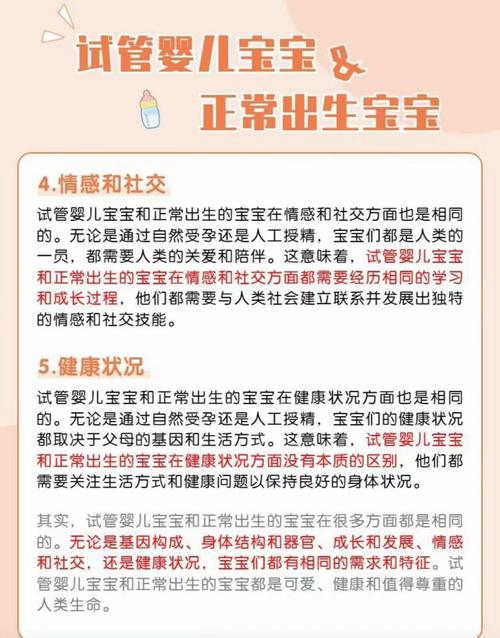 试管婴儿宝宝 &
正常出生宝宝

4.情感和社交

试管婴儿宝宝和正常出生的宝宝在情感和社交方面也是相同的。无论是通过自然受孕还是人工授精，宝宝们都是人类的一员，都需要人类的关爱和陪伴。这意味着，试管婴儿宝宝和正常出生的宝宝在情感和社交方面都需要经历相同的学习和成长过程，他们都需要与人类社会建立联系并发展出独特的情感和社交技能。

5.健康状况

试管婴儿宝宝和正常出生的宝宝在健康状况方面也是相同的。无论是通过自然受孕还是人工授精，宝宝们的健康状况都取决于父母的基因和生活方式。这意味着，试管婴儿宝宝和正常出生的宝宝在健康状况方面没有本质的区别，他们都需要关注生活方式和健康问题以保持良好的身体状况。

其实，试管婴儿宝宝和正常出生的宝宝在很多方面都是相同的。无论是基因构成、身体结构和器官、成长和发展、情感和社交，还是健康状况，宝宝们都有相同的需求和特征。试管婴儿宝宝和正常出生的宝宝都是可爱、健康和值得尊重的人类生命。